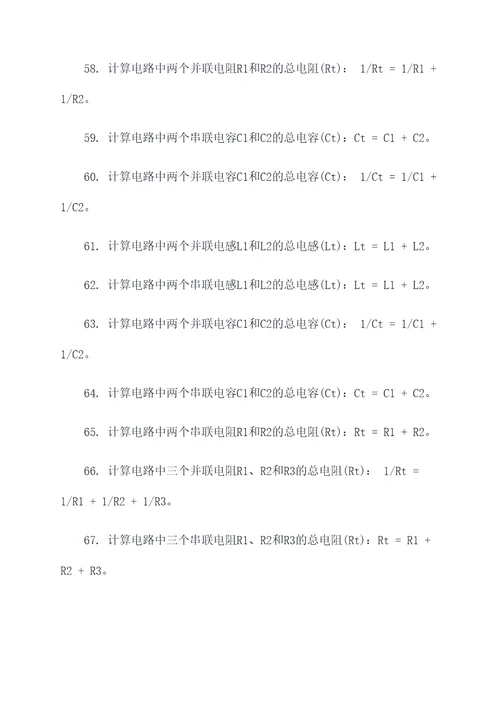 58. 计算电路中两个并联电阻R1和R2的总电阻(Rt)： 1/Rt = 1/R1 + 1/R2。

59. 计算电路中两个串联电容C1和C2的总电容(Ct)：Ct = C1 + C2。

60. 计算电路中两个并联电容C1和C2的总电容(Ct)： 1/Ct = 1/C1 + 1/C2。

61. 计算电路中两个并联电感L1和L2的总电感(Lt)：Lt = L1 + L2。

62. 计算电路中两个串联电感L1和L2的总电感(Lt)：Lt = L1 + L2。

63. 计算电路中两个并联电容C1和C2的总电容(Ct)： 1/Ct = 1/C1 + 1/C2。

64. 计算电路中两个串联电容C1和C2的总电容(Ct)：Ct = C1 + C2。

65. 计算电路中两个串联电阻R1和R2的总电阻(Rt)：Rt = R1 + R2。

66. 计算电路中三个并联电阻R1、R2和R3的总电阻(Rt)： 1/Rt = 1/R1 + 1/R2 + 1/R3。

67. 计算电路中三个串联电阻R1、R2和R3的总电阻(Rt)：Rt = R1 + R2 + R3。